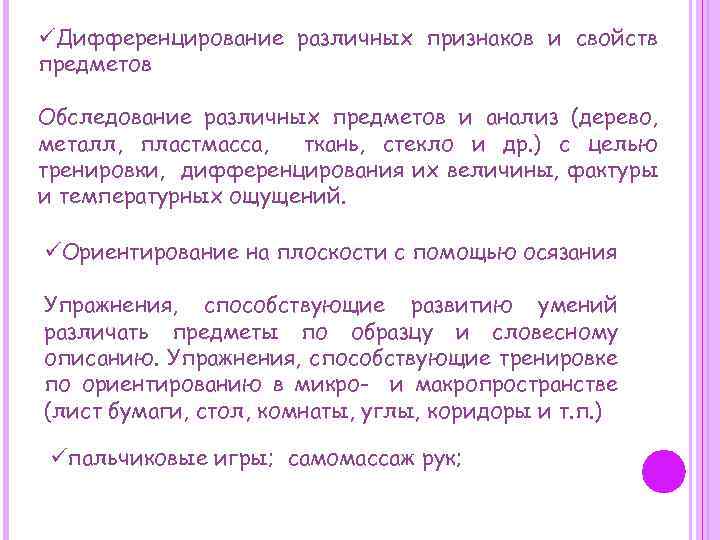 ✓Дифференцирование различных признаков и свойств предметов

Обследование различных предметов и анализ (дерево, металл, пластмасса, ткань, стекло и др.) с целью тренировки, дифференцирования их величины, фактуры и температурных ощущений.

✓Ориентирование на плоскости с помощью осязания

Упражнения, способствующие развитию умений различать предметы по образцу и словесному описанию. Упражнения, способствующие тренировке по ориентированию в микро- и макропространстве (лист бумаги, стол, комнаты, углы, коридоры и т.п.)

✓пальчиковые игры; самомассаж рук;